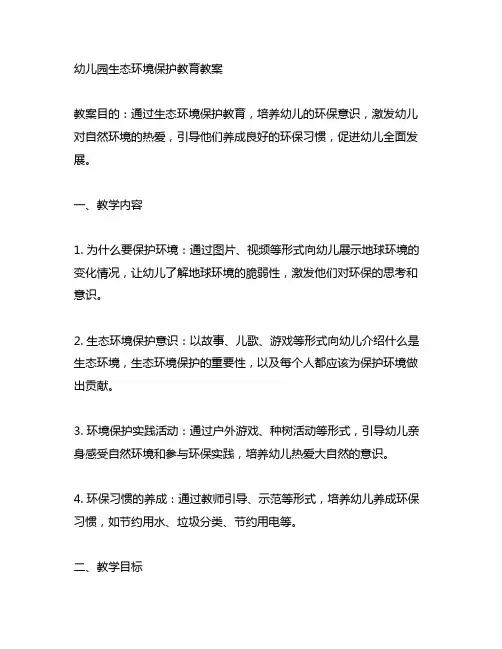 幼儿园生态环境保护教育教案

教案目的：通过生态环境保护教育，培养幼儿的环保意识，激发幼儿对自然环境的热爱，引导他们养成良好的环保习惯，促进幼儿全面发展。

一、教学内容

1. 为什么要保护环境：通过图片、视频等形式向幼儿展示地球环境的变化情况，让幼儿了解地球环境的脆弱性，激发他们对环保的思考和意识。

2. 生态环境保护意识：以故事、儿歌、游戏等形式向幼儿介绍什么是生态环境，生态环境保护的重要性，以及每个人都应该为保护环境做出贡献。

3. 环境保护实践活动：通过户外游戏、种树活动等形式，引导幼儿亲身感受自然环境和参与环保实践，培养幼儿热爱大自然的意识。

4. 环保习惯的养成：通过教师引导、示范等形式，培养幼儿养成环保习惯，如节约用水、垃圾分类、节约用电等。

二、教学目标